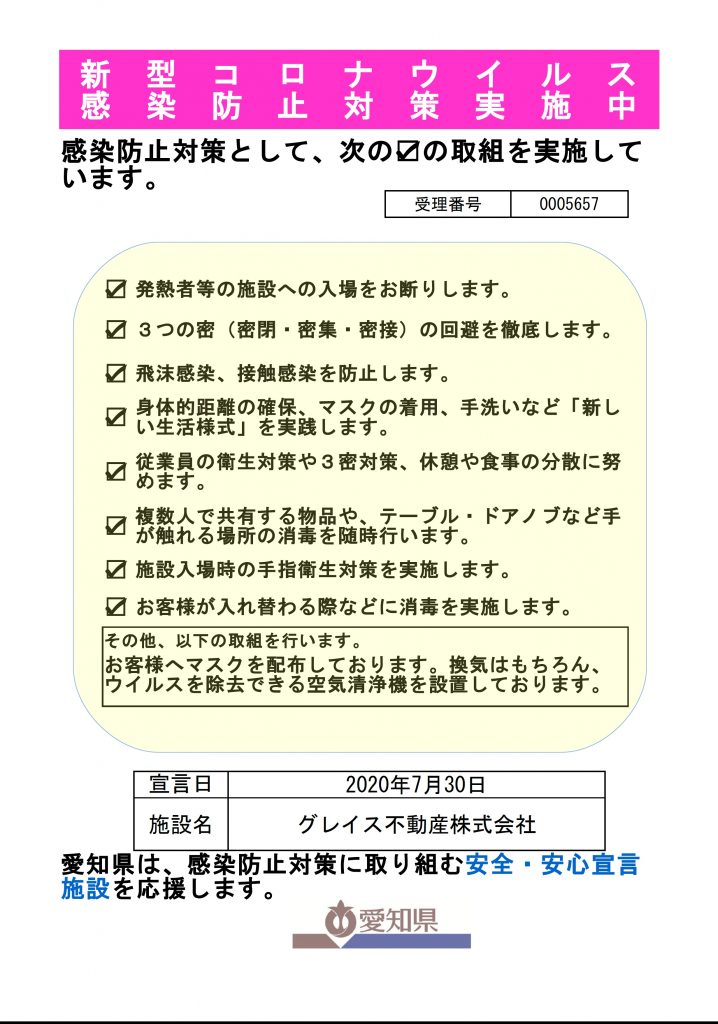 新型コロナウイルス
感染防止対策実施中

感染防止対策として、次の☑の取組を実施しています。

| 受理番号 | 0005657 |
|---|---|

☑ 発熱者等の施設への入場をお断りします。

☑ ３つの密（密閉・密集・密接）の回避を徹底します。

☑ 飛沫感染、接触感染を防止します。

☑ 身体的距離の確保、マスクの着用、手洗いなど「新しい生活様式」を実践します。

☑ 従業員の衛生対策や３密対策、休憩や食事の分散に努めます。

☑ 複数人で共有する物品や、テーブル・ドアノブなど手が触れる場所の消毒を随時行います。

☑ 施設入場時の手指衛生対策を実施します。

☑ お客様が入れ替わる際などに消毒を実施します。

その他、以下の取組を行います。
お客様へマスクを配布しております。換気はもちろん、ウイルスを除去できる空気清浄機を設置しております。

| 宣言日 | 2020年7月30日 |
|---|---|
| 施設名 | グレイス不動産株式会社 |

愛知県は、感染防止対策に取り組む安全・安心宣言施設を応援します。

愛知県